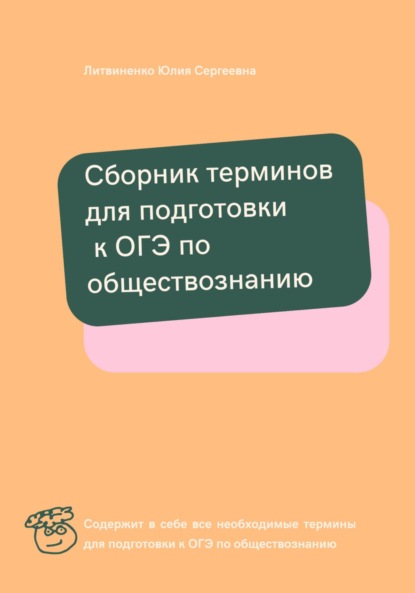 Литвиненко Юлия Сергеевна

Сборник терминов для подготовки к ОГЭ по обществознанию

Содержит в себе все необходимые термины для подготовки к ОГЭ по обществознанию